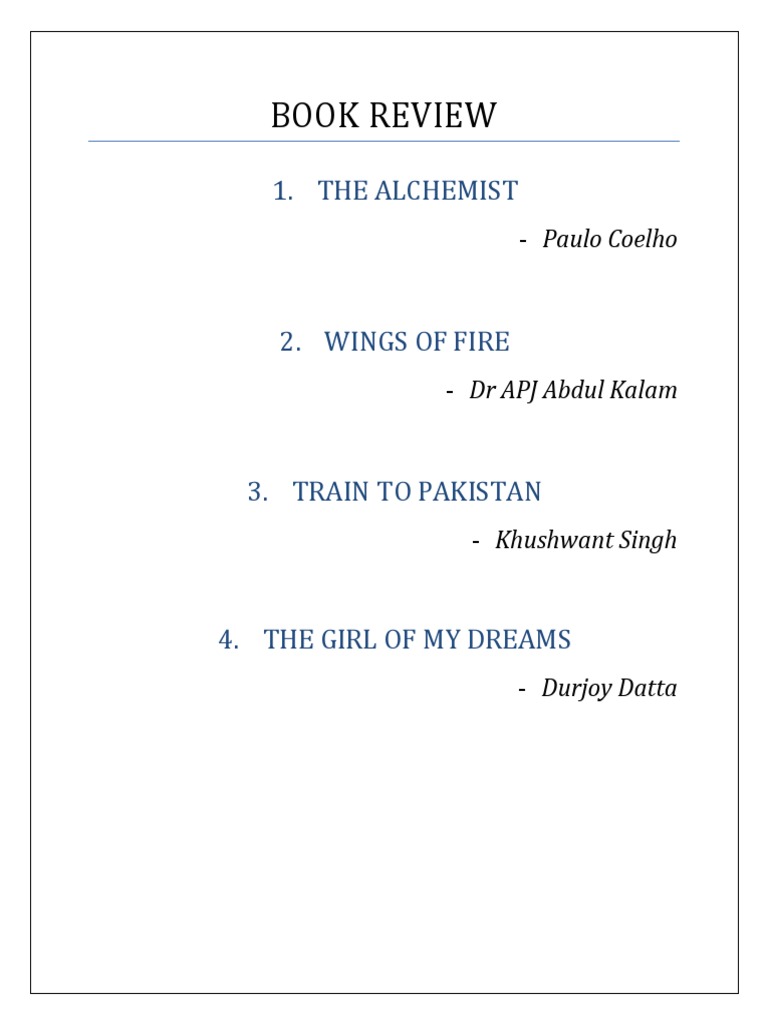 BOOK REVIEW

1. THE ALCHEMIST

- Paulo Coelho

2. WINGS OF FIRE

- Dr APJ Abdul Kalam

3. TRAIN TO PAKISTAN

- Khushwant Singh

4. THE GIRL OF MY DREAMS

- Durjoy Datta